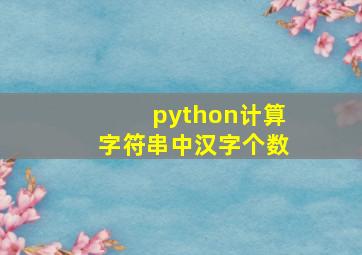 python计算字符串中汉字个数